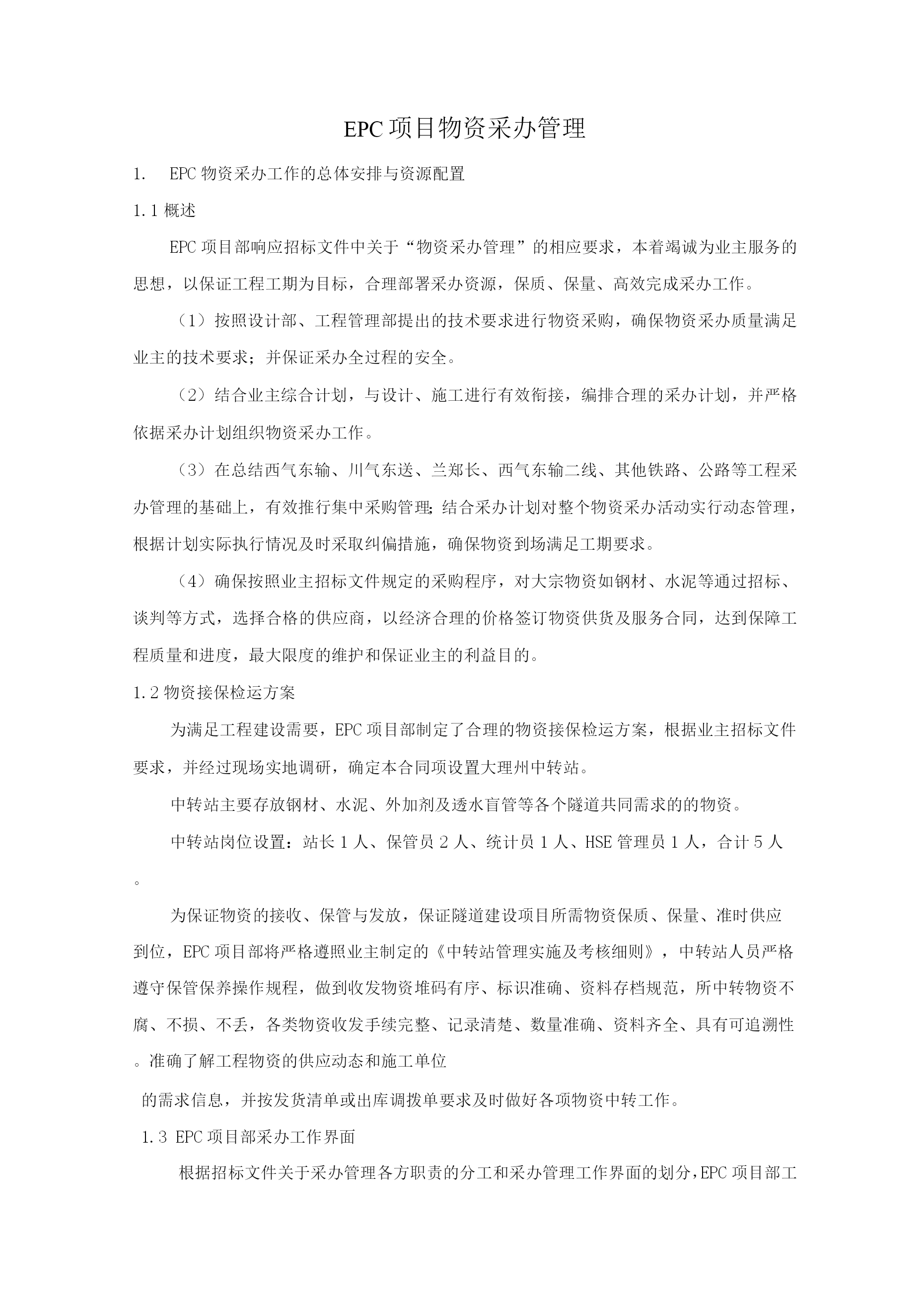 EPC 项目物资采办管理

1.　EPC 物资采办工作的总体安排与资源配置

1.1 概述

EPC 项目部响应招标文件中关于“物资采办管理”的相应要求，本着竭诚为业主服务的思想，以保证工程工期为目标，合理部署采办资源，保质、保量、高效完成采办工作。

（1）按照设计部、工程管理部提出的技术要求进行物资采购，确保物资采办质量满足业主的技术要求；并保证采办全过程的安全。

（2）结合业主综合计划，与设计、施工进行有效衔接，编排合理的采办计划，并严格依据采办计划组织物资采办工作。

（3）在总结西气东输、川气东送、兰郑长、西气东输二线、其他铁路、公路等工程采办管理的基础上，有效推行集中采购管理;结合采办计划对整个物资采办活动实行动态管理，根据计划实际执行情况及时采取纠偏措施，确保物资到场满足工期要求。

（4）确保按照业主招标文件规定的采购程序，对大宗物资如钢材、水泥等通过招标、谈判等方式，选择合格的供应商，以经济合理的价格签订物资供货及服务合同，达到保障工程质量和进度，最大限度的维护和保证业主的利益目的。

1.2 物资接保检运方案

为满足工程建设需要，EPC 项目部制定了合理的物资接保检运方案，根据业主招标文件要求，并经过现场实地调研，确定本合同项设置大理州中转站。

中转站主要存放钢材、水泥、外加剂及透水盲管等各个隧道共同需求的的物资。

中转站岗位设置：站长 1 人、保管员 2 人、统计员 1 人、HSE 管理员 1 人，合计 5 人。

为保证物资的接收、保管与发放，保证隧道建设项目所需物资保质、保量、准时供应到位，EPC 项目部将严格遵照业主制定的《中转站管理实施及考核细则》，中转站人员严格遵守保管保养操作规程，做到收发物资堆码有序、标识准确、资料存档规范，所中转物资不腐、不损、不丢，各类物资收发手续完整、记录清楚、数量准确、资料齐全、具有可追溯性。准确了解工程物资的供应动态和施工单位

的需求信息，并按发货清单或出库调拨单要求及时做好各项物资中转工作。

1.3 EPC 项目部采办工作界面

根据招标文件关于采办管理各方职责的分工和采办管理工作界面的划分，EPC 项目部工